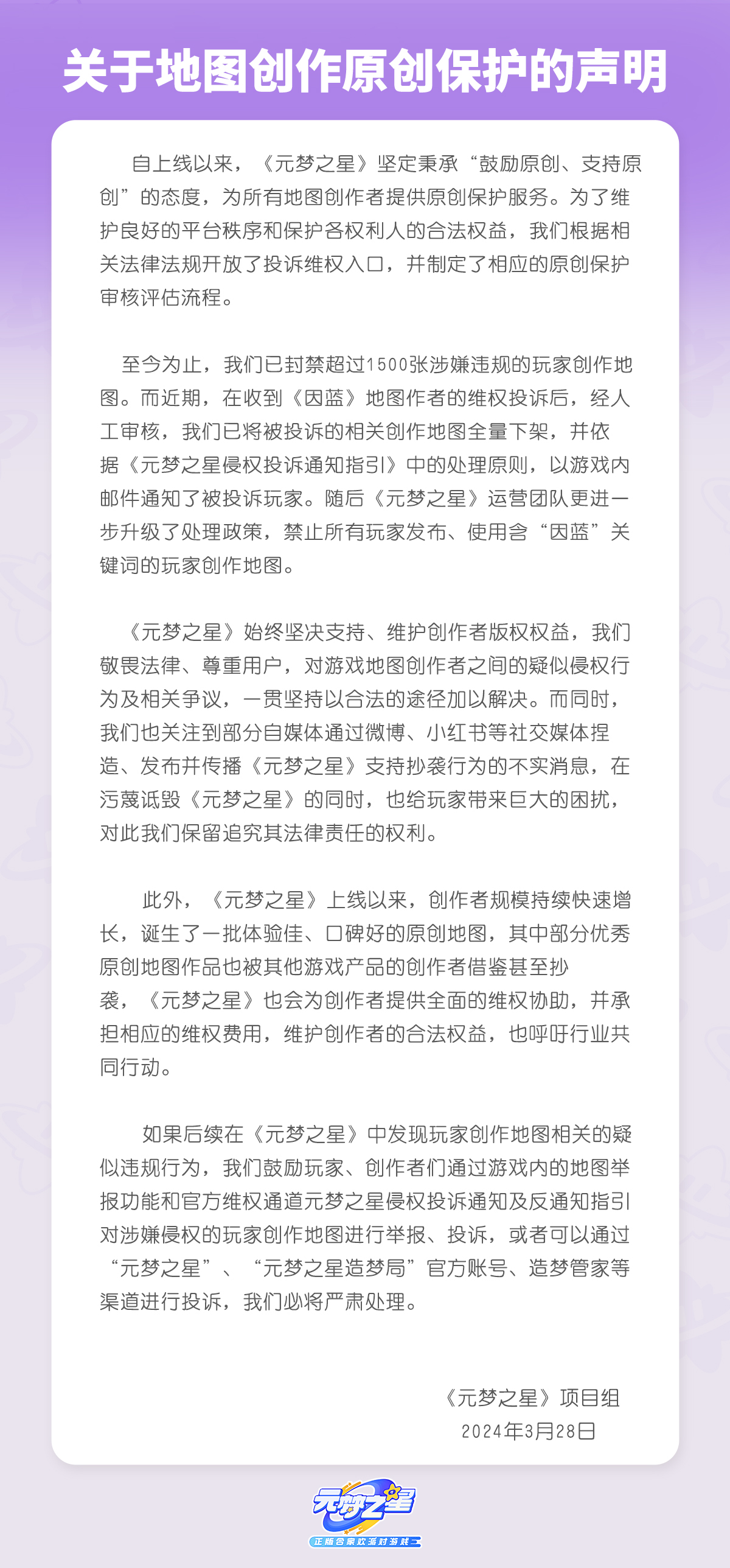 关于地图创作原创保护的声明

自上线以来，《元梦之星》坚定秉承“鼓励原创、支持原创”的态度，为所有地图创作者提供原创保护服务。为了维护良好的平台秩序和保护各权利人的合法权益，我们根据相关法律法规开放了投诉维权入口，并制定了相应的原创保护审核评估流程。

至今为止，我们已封禁超过1500张涉嫌违规的玩家创作地图。而近期，在收到《因蓝》地图作者的维权投诉后，经人工审核，我们已将被投诉的相关创作地图全量下架，并依据《元梦之星侵权投诉通知指引》中的处理原则，以游戏内邮件通知了被投诉玩家。随后《元梦之星》运营团队更进一步升级了处理政策，禁止所有玩家发布、使用含“因蓝”关键词的玩家创作地图。

《元梦之星》始终坚决支持、维护创作者版权权益，我们敬畏法律、尊重用户，对游戏地图创作者之间的疑似侵权行为及相关争议，一贯坚持以合法的途径加以解决。而同时，我们也关注到部分自媒体通过微博、小红书等社交媒体捏造、发布并传播《元梦之星》支持抄袭行为的不实消息，在污蔑诋毁《元梦之星》的同时，也给玩家带来巨大的困扰，对此我们保留追究其法律责任的权利。

此外，《元梦之星》上线以来，创作者规模持续快速增长，诞生了一批体验佳、口碑好的原创地图，其中部分优秀原创地图作品也被其他游戏产品的创作者借鉴甚至抄袭，《元梦之星》也会为创作者提供全面的维权协助，并承担相应的维权费用，维护创作者的合法权益，也呼吁行业共同行动。

如果后续在《元梦之星》中发现玩家创作地图相关的疑似违规行为，我们鼓励玩家、创作者们通过游戏内的地图举报功能和官方维权通道元梦之星侵权投诉通知及反通知指引对涉嫌侵权的玩家创作地图进行举报、投诉，或者可以通过“元梦之星”、“元梦之星造梦局”官方账号、造梦管家等渠道进行投诉，我们必将严肃处理。

《元梦之星》项目组
2024年3月28日

元梦之星
正版合家欢派对游戏